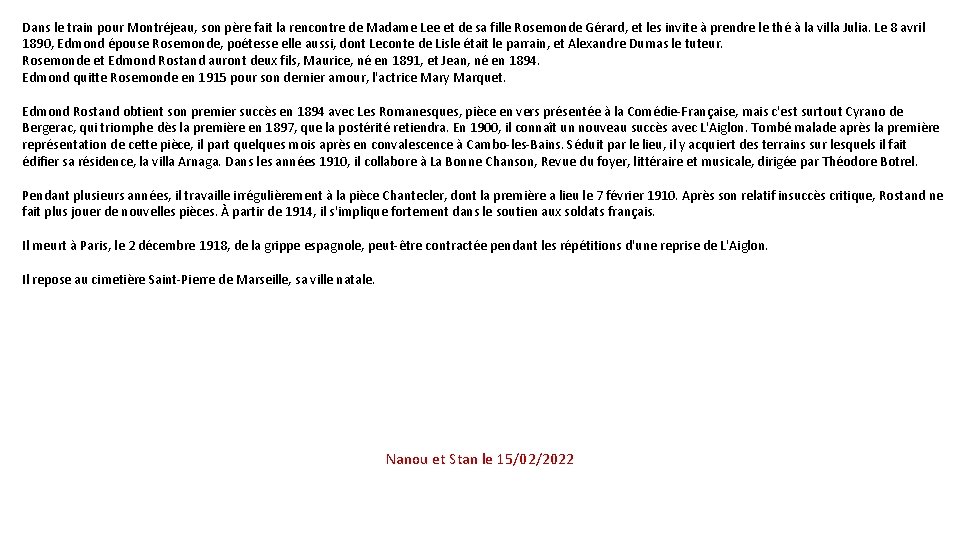 Dans le train pour Montréjeau, son père fait la rencontre de Madame Lee et de sa fille Rosemonde Gérard, et les invite à prendre le thé à la villa Julia. Le 8 avril 1890, Edmond épouse Rosemonde, poétesse elle aussi, dont Leconte de Lisle était le parrain, et Alexandre Dumas le tuteur.
Rosemonde et Edmond Rostand auront deux fils, Maurice, né en 1891, et Jean, né en 1894.
Edmond quitte Rosemonde en 1915 pour son dernier amour, l'actrice Mary Marquet.

Edmond Rostand obtient son premier succès en 1894 avec Les Romanesques, pièce en vers présentée à la Comédie-Française, mais c'est surtout Cyrano de Bergerac, qui triomphe dès la première en 1897, que la postérité retiendra. En 1900, il connaît un nouveau succès avec L'Aiglon. Tombé malade après la première représentation de cette pièce, il part quelques mois après en convalescence à Cambo-les-Bains. Séduit par le lieu, il y acquiert des terrains sur lesquels il fait édifier sa résidence, la villa Arnaga. Dans les années 1910, il collabore à La Bonne Chanson, Revue du foyer, littéraire et musicale, dirigée par Théodore Botrel.

Pendant plusieurs années, il travaille irrégulièrement à la pièce Chantecler, dont la première a lieu le 7 février 1910. Après son relatif insuccès critique, Rostand ne fait plus jouer de nouvelles pièces. À partir de 1914, il s'implique fortement dans le soutien aux soldats français.

Il meurt à Paris, le 2 décembre 1918, de la grippe espagnole, peut-être contractée pendant les répétitions d'une reprise de L'Aiglon.

Il repose au cimetière Saint-Pierre de Marseille, sa ville natale.

Nanou et Stan le 15/02/2022